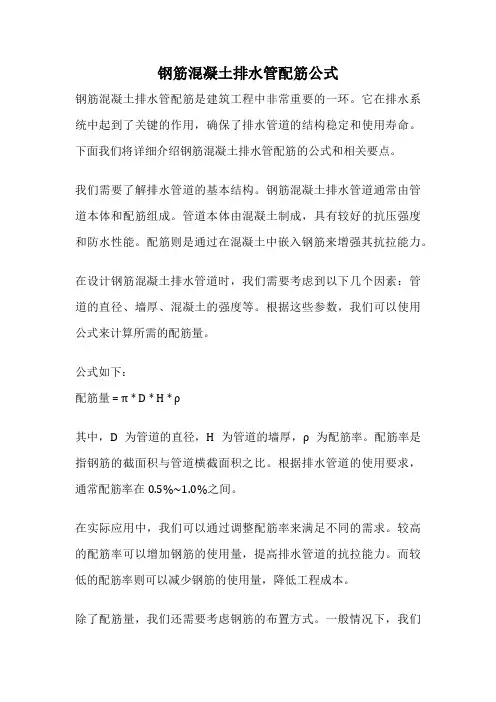 钢筋混凝土排水管配筋公式

钢筋混凝土排水管配筋是建筑工程中非常重要的一环。它在排水系统中起到了关键的作用，确保了排水管道的结构稳定和使用寿命。下面我们将详细介绍钢筋混凝土排水管配筋的公式和相关要点。

我们需要了解排水管道的基本结构。钢筋混凝土排水管道通常由管道本体和配筋组成。管道本体由混凝土制成，具有较好的抗压强度和防水性能。配筋则是通过在混凝土中嵌入钢筋来增强其抗拉能力。

在设计钢筋混凝土排水管道时，我们需要考虑到以下几个因素：管道的直径、墙厚、混凝土的强度等。根据这些参数，我们可以使用公式来计算所需的配筋量。

公式如下：

配筋量 = π * D * H * ρ

其中，D 为管道的直径，H 为管道的墙厚，ρ 为配筋率。配筋率是指钢筋的截面积与管道横截面积之比。根据排水管道的使用要求，通常配筋率在 0.5%~1.0%之间。

在实际应用中，我们可以通过调整配筋率来满足不同的需求。较高的配筋率可以增加钢筋的使用量，提高排水管道的抗拉能力。而较低的配筋率则可以减少钢筋的使用量，降低工程成本。

除了配筋量，我们还需要考虑钢筋的布置方式。一般情况下，我们